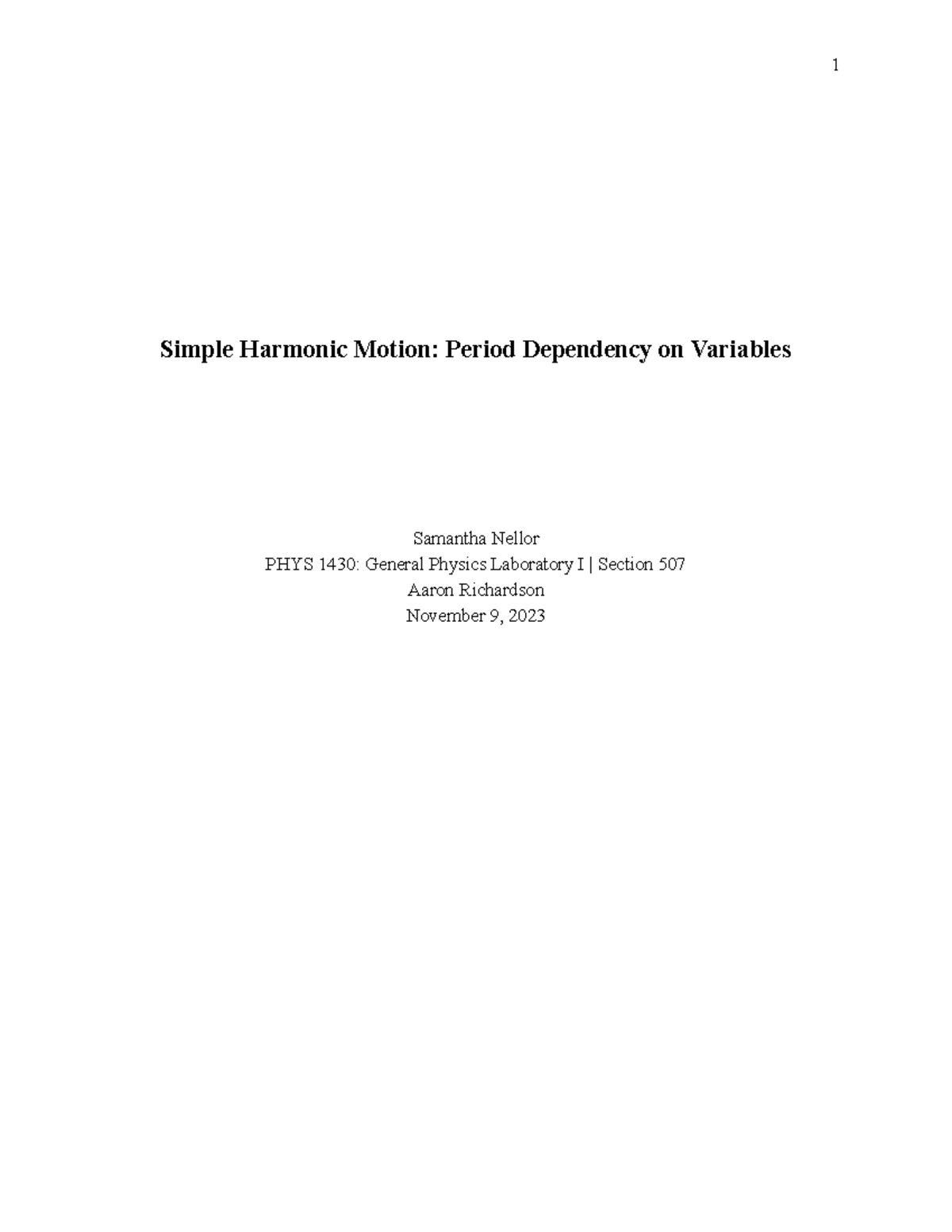 1

Simple Harmonic Motion: Period Dependency on Variables

Samantha Nellor
PHYS 1430: General Physics Laboratory I | Section 507
Aaron Richardson
November 9, 2023